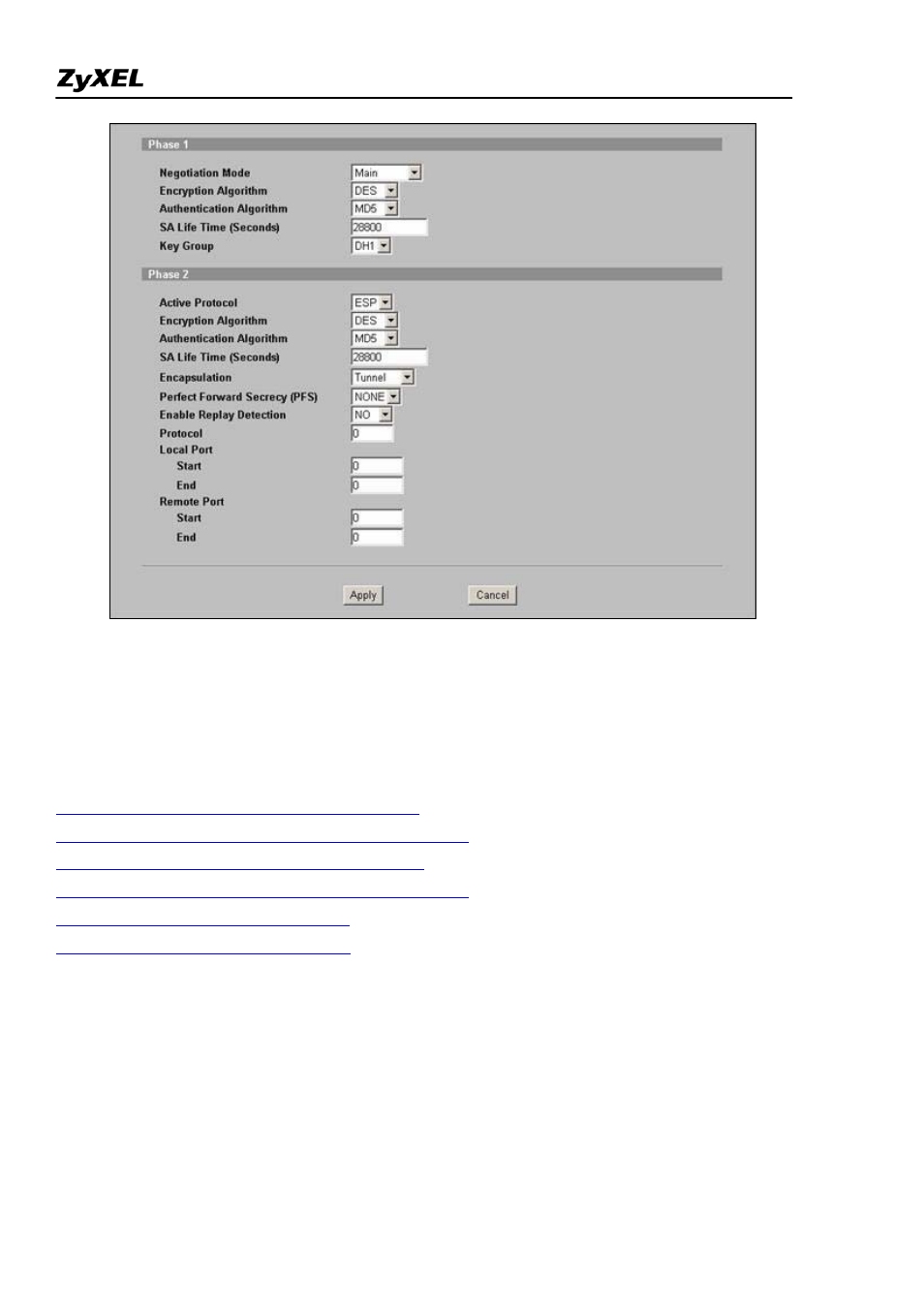 ZyXEL

Phase 1

Negotiation Mode Main
Encryption Algorithm DES
Authentication Algorithm MD5
SA Life Time (Seconds) 28800
Key Group DH1

Phase 2

Active Protocol ESP
Encryption Algorithm DES
Authentication Algorithm MD5
SA Life Time (Seconds) 28800
Encapsulation Tunnel
Perfect Forward Secrecy (PFS) NONE
Enable Replay Detection NO
Protocol 0
Local Port
Start 0
End 0
Remote Port
Start 0
End 0

Apply Cancel